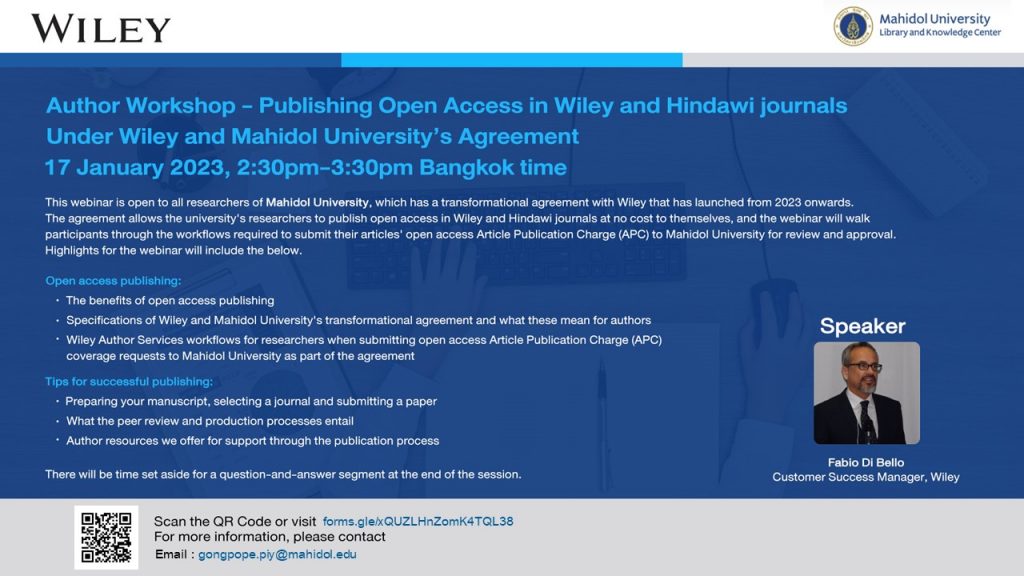 WILEY

Mahidol University
Library and Knowledge Center

Author Workshop – Publishing Open Access in Wiley and Hindawi journals Under Wiley and Mahidol University's Agreement
17 January 2023, 2:30pm–3:30pm Bangkok time

This webinar is open to all researchers of Mahidol University, which has a transformational agreement with Wiley that has launched from 2023 onwards. The agreement allows the university's researchers to publish open access in Wiley and Hindawi journals at no cost to themselves, and the webinar will walk participants through the workflows required to submit their articles' open access Article Publication Charge (APC) to Mahidol University for review and approval. Highlights for the webinar will include the below.

Open access publishing:
• The benefits of open access publishing
• Specifications of Wiley and Mahidol University's transformational agreement and what these mean for authors
• Wiley Author Services workflows for researchers when submitting open access Article Publication Charge (APC) coverage requests to Mahidol University as part of the agreement

Tips for successful publishing:
• Preparing your manuscript, selecting a journal and submitting a paper
• What the peer review and production processes entail
• Author resources we offer for support through the publication process

There will be time set aside for a question-and-answer segment at the end of the session.

Speaker

Fabio Di Bello
Customer Success Manager, Wiley

Scan the QR Code or visit forms.gle/xQUZLHnZomK4TQL38
For more information, please contact
Email : gongpope.piy@mahidol.edu